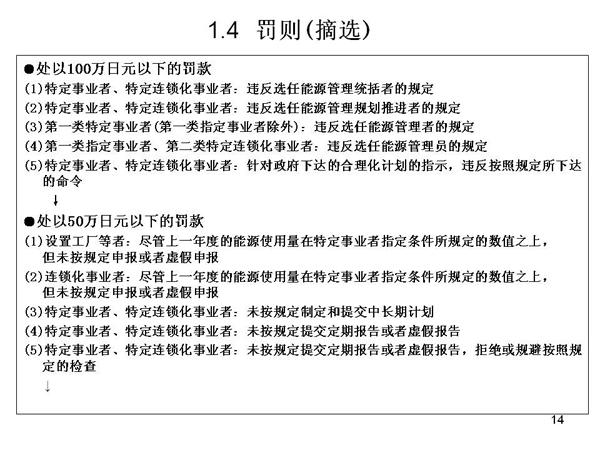 1.4 罚则(摘选)

●处以100万日元以下的罚款
(1)特定事业者、特定连锁化事业者：违反选任能源管理统括者的规定
(2)特定事业者、特定连锁化事业者：违反选任能源管理规划推进者的规定
(3)第一类特定事业者(第一类指定事业者除外)：违反选任能源管理者的规定
(4)第一类指定事业者、第二类特定连锁化事业者：违反选任能源管理员的规定
(5)特定事业者、特定连锁化事业者：针对政府下达的合理化计划的指示，违反按照规定所下达的命令
↓
●处以50万日元以下的罚款
(1)设置工厂等者：尽管上一年度的能源使用量在特定事业者指定条件所规定的数值之上，但未按规定申报或者虚假申报
(2)连锁化事业者：尽管上一年度的能源使用量在特定事业者指定条件所规定的数值之上，但未按规定申报或者虚假申报
(3)特定事业者、特定连锁化事业者：未按规定制定和提交中长期计划
(4)特定事业者、特定连锁化事业者：未按规定提交定期报告或者虚假报告
(5)特定事业者、特定连锁化事业者：未按规定提交定期报告或者虚假报告，拒绝或规避按照规定的检查
↓

14